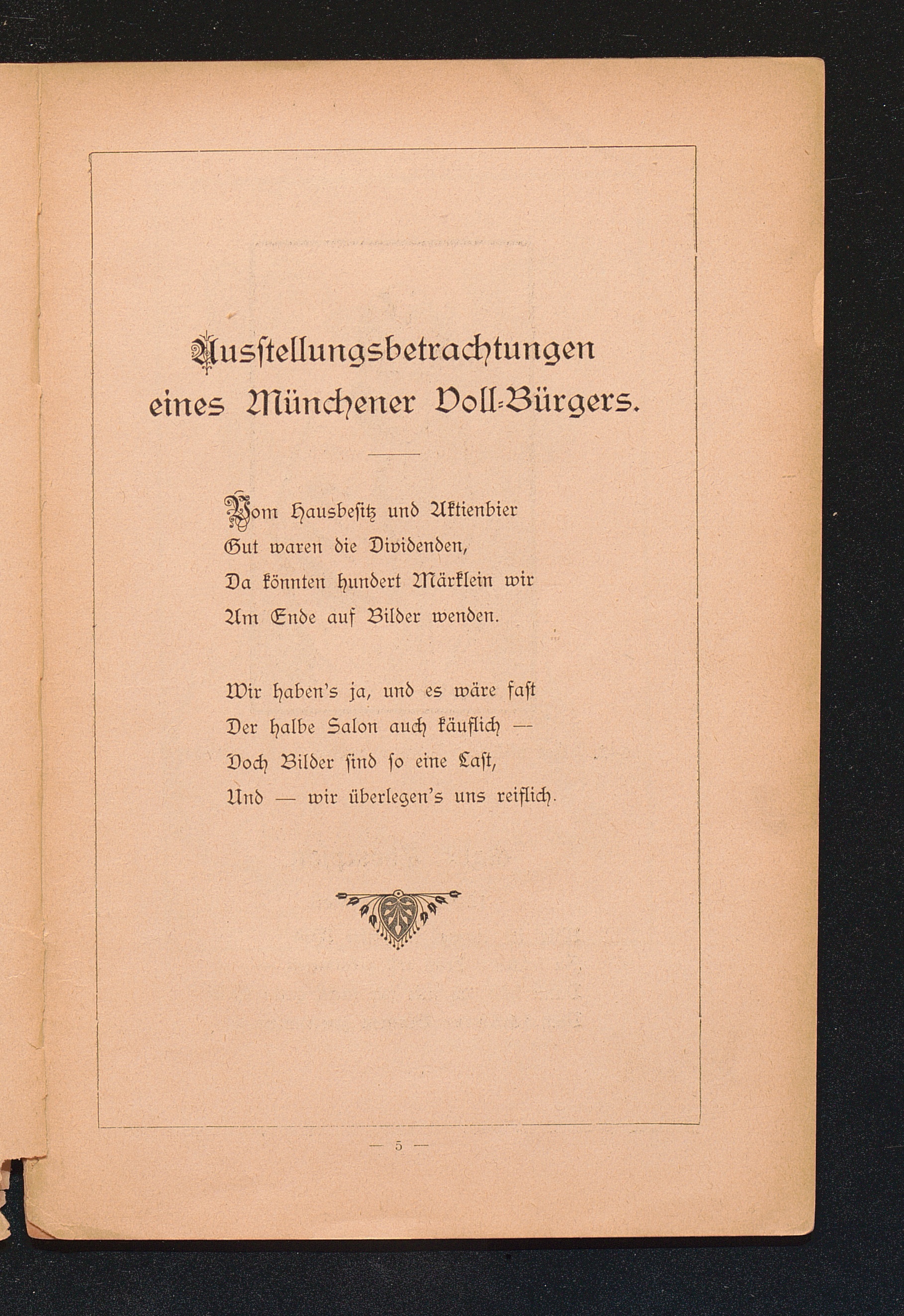 Ausstellungsbetrachtungen eines Münchener Voll-Bürgers.

Vom Hausbesitz und Aktienbier
Gut waren die Dividenden,
Da könnten hundert Märklein wir
Am Ende auf Bilder wenden.

Wir haben's ja, und es wäre fast
Der halbe Salon auch käuflich —
Doch Bilder sind so eine Last,
Und — wir überlegen's uns reiflich.

— 5 —